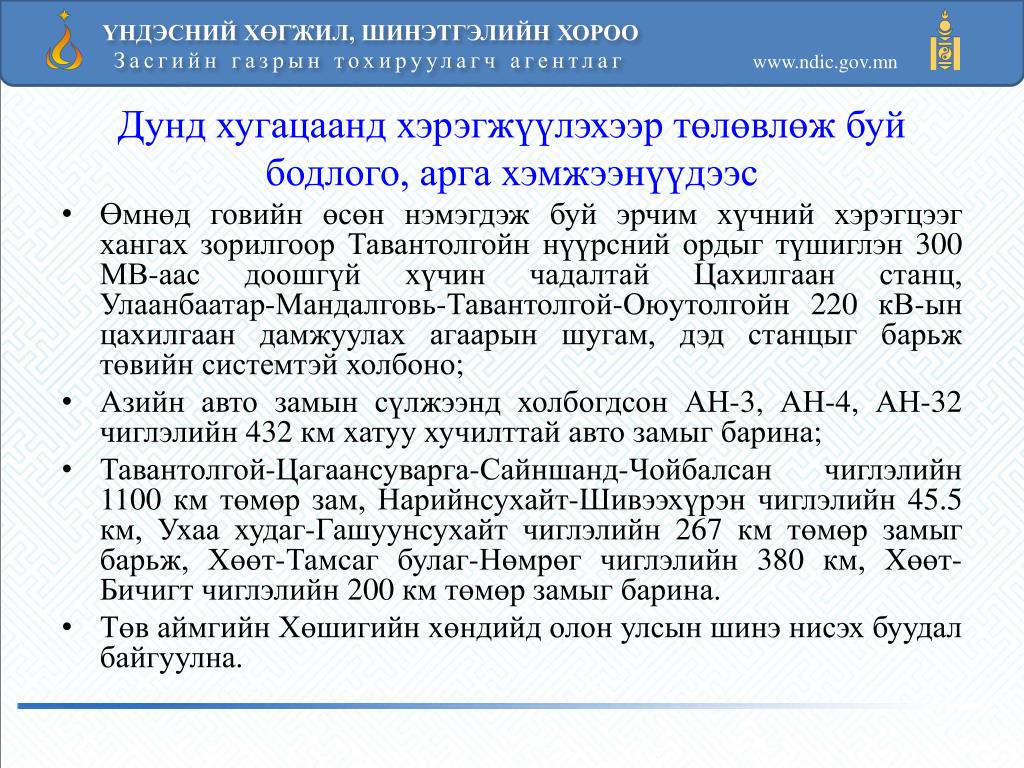 ҮНДЭСНИЙ ХӨГЖИЛ, ШИНЭТГЭЛИЙН ХОРОО
Засгийн газрын тохируулагч агентлаг
www.ndic.gov.mn

Дунд хугацаанд хэрэгжүүлэхээр төлөвлөж буй бодлого, арга хэмжээнүүдээс

• Өмнөд говийн өсөн нэмэгдэж буй эрчим хүчний хэрэгцээг хангах зорилгоор Тавантолгойн нүүрсний ордыг түшиглэн 300 МВ-аас доошгүй хүчин чадалтай Цахилгаан станц, Улаанбаатар-Мандалговь-Тавантолгой-Оюутолгойн 220 кВ-ын цахилгаан дамжуулах агаарын шугам, дэд станцыг барьж төвийн системтэй холбоно;
• Азийн авто замын сүлжээнд холбогдсон АН-3, АН-4, АН-32 чиглэлийн 432 км хатуу хучилттай авто замыг барина;
• Тавантолгой-Цагаансуварга-Сайншанд-Чойбалсан чиглэлийн 1100 км төмөр зам, Нарийнсухайт-Шивээхүрэн чиглэлийн 45.5 км, Ухаа худаг-Гашуунсухайт чиглэлийн 267 км төмөр замыг барьж, Хөөт-Тамсаг булаг-Нөмрөг чиглэлийн 380 км, Хөөт-Бичигт чиглэлийн 200 км төмөр замыг барина.
• Төв аймгийн Хөшигийн хөндийд олон улсын шинэ нисэх буудал байгуулна.